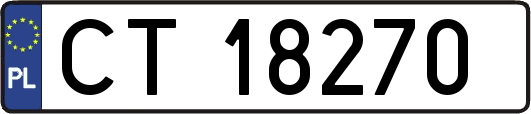 PL

CT 18270